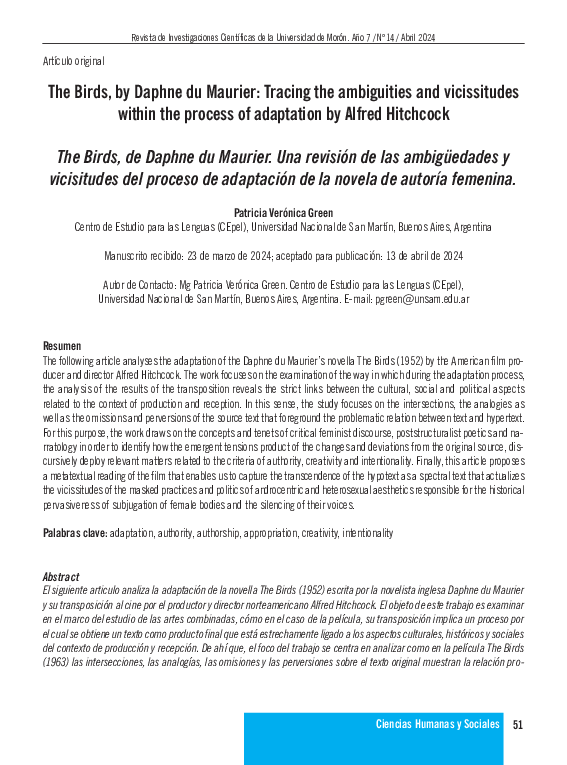 Revista de Investigaciones Científicas de la Universidad de Morón. Año 7 / N° 14 / Abril 2024

Artículo original

The Birds, by Daphne du Maurier: Tracing the ambiguities and vicissitudes within the process of adaptation by Alfred Hitchcock

The Birds, de Daphne du Maurier. Una revisión de las ambigüedades y vicisitudes del proceso de adaptación de la novela de autoría femenina.

Patricia Verónica Green
Centro de Estudio para las Lenguas (CEpel), Universidad Nacional de San Martín, Buenos Aires, Argentina

Manuscrito recibido: 23 de marzo de 2024; aceptado para publicación: 13 de abril de 2024

Autor de Contacto: Mg Patricia Verónica Green. Centro de Estudio para las Lenguas (CEpel), Universidad Nacional de San Martín, Buenos Aires, Argentina. E-mail: pgreen@unsam.edu.ar

Resumen
The following article analyses the adaptation of the Daphne du Maurier's novella The Birds (1952) by the American film producer and director Alfred Hitchcock. The work focuses on the examination of the way in which during the adaptation process, the analysis of the results of the transposition reveals the strict links between the cultural, social and political aspects related to the context of production and reception. In this sense, the study focuses on the intersections, the analogies as well as the omissions and perversions of the source text that foreground the problematic relation between text and hypertext. For this purpose, the work draws on the concepts and tenets of critical feminist discourse, poststructuralist poetics and narratology in order to identify how the emergent tensions product of the changes and deviations from the original source, discursively deploy relevant matters related to the criteria of authority, creativity and intentionality. Finally, this article proposes a metatextual reading of the film that enables us to capture the transcendence of the hypotext as a spectral text that actualizes the vicissitudes of the masked practices and politics of androcentric and heterosexual aesthetics responsible for the historical pervasiveness of subjugation of female bodies and the silencing of their voices.

Palabras clave: adaptation, authority, authorship, appropriation, creativity, intentionality

Abstract
El siguiente artículo analiza la adaptación de la novella The Birds (1952) escrita por la novelista inglesa Daphne du Maurier y su transposición al cine por el productor y director norteamericano Alfred Hitchcock. El objeto de este trabajo es examinar en el marco del estudio de las artes combinadas, cómo en el caso de la película, su transposición implica un proceso por el cual se obtiene un texto como producto final que está estrechamente ligado a los aspectos culturales, históricos y sociales del contexto de producción y recepción. De ahí que, el foco del trabajo se centra en analizar como en la película The Birds (1963) las intersecciones, las analogías, las omisiones y las perversiones sobre el texto original muestran la relación pro-

Ciencias Humanas y Sociales 51